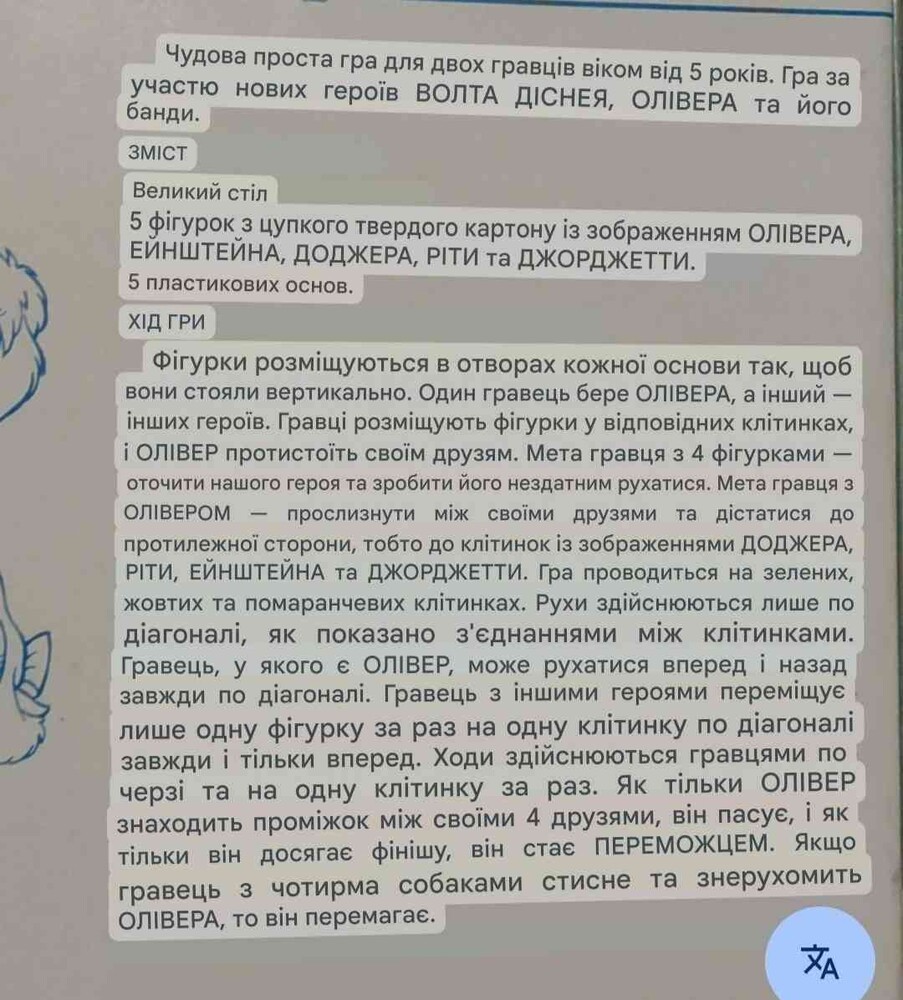 Чудова проста гра для двох гравців віком від 5 років. Гра за участю нових героїв ВОЛТА ДІСНЕЯ, ОЛІВЕРА та його банди.

ЗМІСТ

Великий стіл

5 фігурок з цупкого твердого картону із зображенням ОЛІВЕРА, ЕЙНШТЕЙНА, ДОДЖЕРА, РІТИ та ДЖОРДЖЕТТИ.

5 пластикових основ.

ХІД ГРИ

Фігурки розміщуються в отворах кожної основи так, щоб вони стояли вертикально. Один гравець бере ОЛІВЕРА, а інший — інших героїв. Гравці розміщують фігурки у відповідних клітинках, і ОЛІВЕР протистоїть своїм друзям. Мета гравця з 4 фігурками — оточити нашого героя та зробити його нездатним рухатися. Мета гравця з ОЛІВЕРОМ — прослизнути між своїми друзями та дістатися до протилежної сторони, тобто до клітинок із зображеннями ДОДЖЕРА, РІТИ, ЕЙНШТЕЙНА та ДЖОРДЖЕТТИ. Гра проводиться на зелених, жовтих та помаранчевих клітинках. Рухи здійснюються лише по діагоналі, як показано з'єднаннями між клітинками. Гравець, у якого є ОЛІВЕР, може рухатися вперед і назад завжди по діагоналі. Гравець з іншими героями переміщує лише одну фігурку за раз на одну клітинку по діагоналі завжди і тільки вперед. Ходи здійснюються гравцями по черзі та на одну клітинку за раз. Як тільки ОЛІВЕР знаходить проміжок між своїми 4 друзями, він пасує, і як тільки він досягає фінішу, він стає ПЕРЕМОЖЦЕМ. Якщо гравець з чотирма собаками стисне та знерухомить ОЛІВЕРА, то він перемагає.